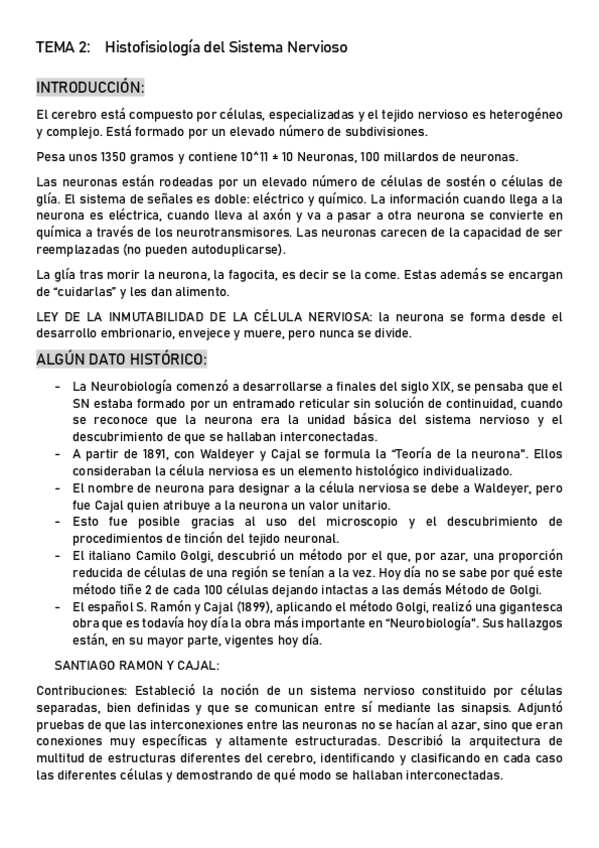 TEMA 2: Histofisiología del Sistema Nervioso

INTRODUCCIÓN:

El cerebro está compuesto por células, especializadas y el tejido nervioso es heterogéneo y complejo. Está formado por un elevado número de subdivisiones.

Pesa unos 1350 gramos y contiene 10^11 ± 10 Neuronas, 100 millardos de neuronas.

Las neuronas están rodeadas por un elevado número de células de sostén o células de glía. El sistema de señales es doble: eléctrico y químico. La información cuando llega a la neurona es eléctrica, cuando lleva al axón y va a pasar a otra neurona se convierte en química a través de los neurotransmisores. Las neuronas carecen de la capacidad de ser reemplazadas (no pueden autoduplicarse).

La glía tras morir la neurona, la fagocita, es decir se la come. Estas además se encargan de "cuidarlas" y les dan alimento.

LEY DE LA INMUTABILIDAD DE LA CÉLULA NERVIOSA: la neurona se forma desde el desarrollo embrionario, envejece y muere, pero nunca se divide.

ALGÚN DATO HISTÓRICO:

- La Neurobiología comenzó a desarrollarse a finales del siglo XIX, se pensaba que el SN estaba formado por un entramado reticular sin solución de continuidad, cuando se reconoce que la neurona era la unidad básica del sistema nervioso y el descubrimiento de que se hallaban interconectadas.
- A partir de 1891, con Waldeyer y Cajal se formula la "Teoría de la neurona". Ellos consideraban la célula nerviosa es un elemento histológico individualizado.
- El nombre de neurona para designar a la célula nerviosa se debe a Waldeyer, pero fue Cajal quien atribuye a la neurona un valor unitario.
- Esto fue posible gracias al uso del microscopio y el descubrimiento de procedimientos de tinción del tejido neuronal.
- El italiano Camilo Golgi, descubrió un método por el que, por azar, una proporción reducida de células de una región se tenían a la vez. Hoy día no se sabe por qué este método tiñe 2 de cada 100 células dejando intactas a las demás Método de Golgi.
- El español S. Ramón y Cajal (1899), aplicando el método Golgi, realizó una gigantesca obra que es todavía hoy día la obra más importante en "Neurobiología". Sus hallazgos están, en su mayor parte, vigentes hoy día.

SANTIAGO RAMON Y CAJAL:

Contribuciones: Estableció la noción de un sistema nervioso constituido por células separadas, bien definidas y que se comunican entre sí mediante las sinapsis. Adjuntó pruebas de que las interconexiones entre las neuronas no se hacían al azar, sino que eran conexiones muy específicas y altamente estructuradas. Describió la arquitectura de multitud de estructuras diferentes del cerebro, identificando y clasificando en cada caso las diferentes células y demostrando de qué modo se hallaban interconectadas.